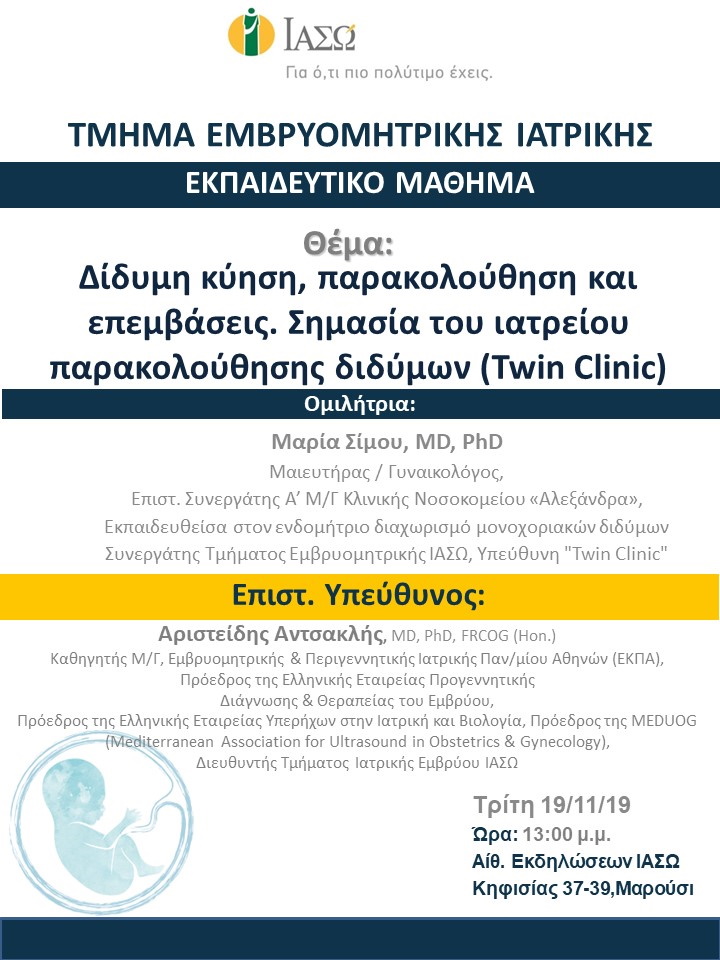 ΙΑΣΩ
Για ό,τι πιο πολύτιμο έχεις.

ΤΜΗΜΑ ΕΜΒΡΥΟΜΗΤΡΙΚΗΣ ΙΑΤΡΙΚΗΣ

ΕΚΠΑΙΔΕΥΤΙΚΟ ΜΑΘΗΜΑ

Θέμα:
Δίδυμη κύηση, παρακολούθηση και επεμβάσεις. Σημασία του ιατρείου παρακολούθησης διδύμων (Twin Clinic)

Ομιλήτρια:

Μαρία Σίμου, MD, PhD
Μαιευτήρας / Γυναικολόγος,
Επιστ. Συνεργάτης Α' Μ/Γ Κλινικής Νοσοκομείου «Αλεξάνδρα»,
Εκπαιδευθείσα στον ενδομήτριο διαχωρισμό μονοχοριακών διδύμων
Συνεργάτης Τμήματος Εμβρυομητρικής ΙΑΣΩ, Υπεύθυνη "Twin Clinic"

Επιστ. Υπεύθυνος:

Αριστείδης Αντσακλής, MD, PhD, FRCOG (Hon.)
Καθηγητής Μ/Γ, Εμβρυομητρικής & Περιγεννητικής Ιατρικής Παν/μίου Αθηνών (ΕΚΠΑ),
Πρόεδρος της Ελληνικής Εταιρείας Προγεννητικής
Διάγνωσης & Θεραπείας του Εμβρύου,
Πρόεδρος της Ελληνικής Εταιρείας Υπερήχων στην Ιατρική και Βιολογία, Πρόεδρος της MEDUOG (Mediterranean Association for Ultrasound in Obstetrics & Gynecology),
Διευθυντής Τμήματος Ιατρικής Εμβρύου ΙΑΣΩ

Τρίτη 19/11/19
Ώρα: 13:00 μ.μ.
Αίθ. Εκδηλώσεων ΙΑΣΩ
Κηφισίας 37-39,Μαρούσι